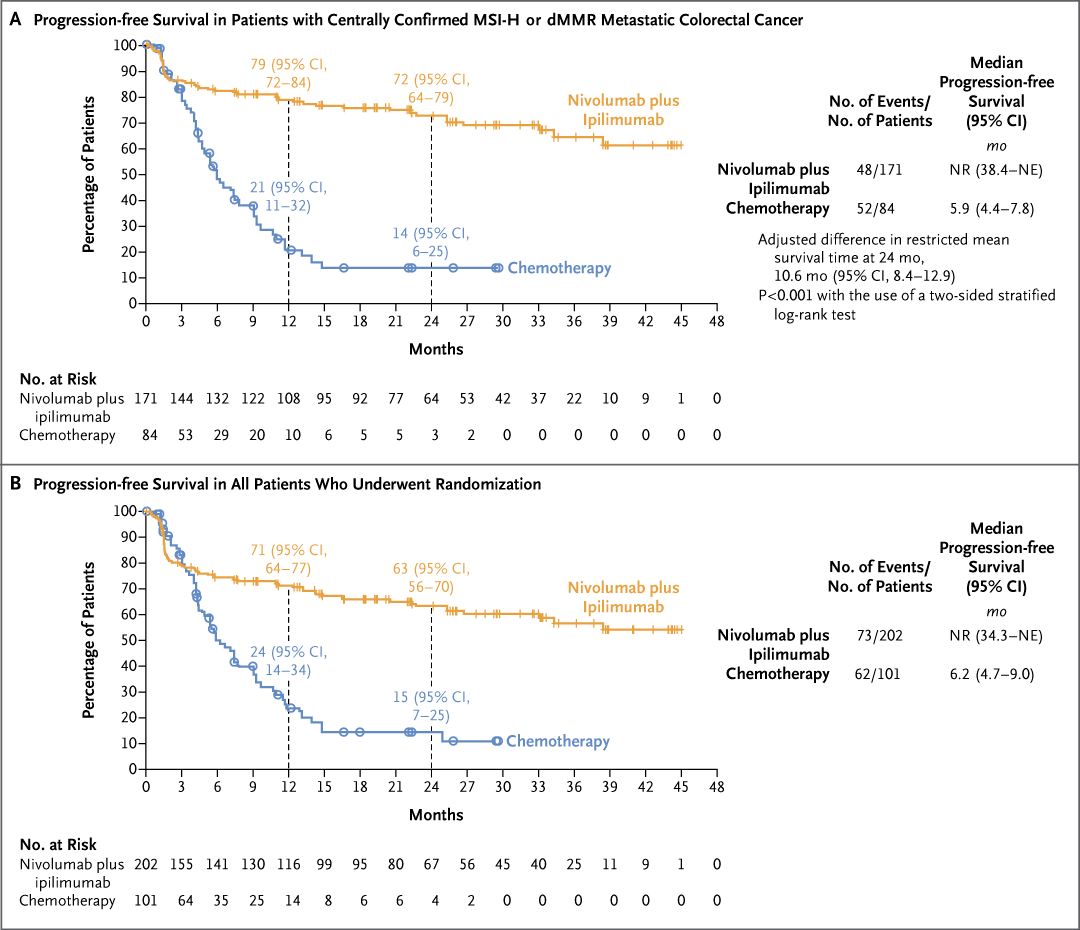 A Progression-free Survival in Patients with Centrally Confirmed MSI-H or dMMR Metastatic Colorectal Cancer

Percentage of Patients

100
90
80
70
60
50
40
30
20
10
0

79 (95% CI, 72–84)

72 (95% CI, 64–79)

Nivolumab plus Ipilimumab

21 (95% CI, 11–32)

14 (95% CI, 6–25)

Chemotherapy

0 3 6 9 12 15 18 21 24 27 30 33 36 39 42 45 48

Months

| | No. of Events/ No. of Patients | Median Progression-free Survival (95% CI) |
|---|---|---|
| | | mo |
| Nivolumab plus Ipilimumab | 48/171 | NR (38.4–NE) |
| Chemotherapy | 52/84 | 5.9 (4.4–7.8) |

Adjusted difference in restricted mean survival time at 24 mo, 10.6 mo (95% CI, 8.4–12.9)
P<0.001 with the use of a two-sided stratified log-rank test

No. at Risk

| | | | | | | | | | | | | | | | | | |
|---|---|---|---|---|---|---|---|---|---|---|---|---|---|---|---|---|---|
| Nivolumab plus ipilimumab | 171 | 144 | 132 | 122 | 108 | 95 | 92 | 77 | 64 | 53 | 42 | 37 | 22 | 10 | 9 | 1 | 0 |
| Chemotherapy | 84 | 53 | 29 | 20 | 10 | 6 | 5 | 5 | 3 | 2 | 0 | 0 | 0 | 0 | 0 | 0 | 0 |

B Progression-free Survival in All Patients Who Underwent Randomization

Percentage of Patients

100
90
80
70
60
50
40
30
20
10
0

71 (95% CI, 64–77)

63 (95% CI, 56–70)

Nivolumab plus Ipilimumab

24 (95% CI, 14–34)

15 (95% CI, 7–25)

Chemotherapy

0 3 6 9 12 15 18 21 24 27 30 33 36 39 42 45 48

Months

| | No. of Events/ No. of Patients | Median Progression-free Survival (95% CI) |
|---|---|---|
| | | mo |
| Nivolumab plus Ipilimumab | 73/202 | NR (34.3–NE) |
| Chemotherapy | 62/101 | 6.2 (4.7–9.0) |

No. at Risk

| | | | | | | | | | | | | | | | | | |
|---|---|---|---|---|---|---|---|---|---|---|---|---|---|---|---|---|---|
| Nivolumab plus ipilimumab | 202 | 155 | 141 | 130 | 116 | 99 | 95 | 80 | 67 | 56 | 45 | 40 | 25 | 11 | 9 | 1 | 0 |
| Chemotherapy | 101 | 64 | 35 | 25 | 14 | 8 | 6 | 6 | 4 | 2 | 0 | 0 | 0 | 0 | 0 | 0 | 0 |